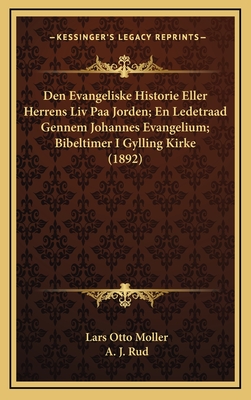 —KESSINGER'S LEGACY REPRINTS—

Den Evangeliske Historie Eller Herrens Liv Paa Jorden; En Ledetraad Gennem Johannes Evangelium; Bibeltimer I Gylling Kirke (1892)

Lars Otto Moller
A. J. Rud